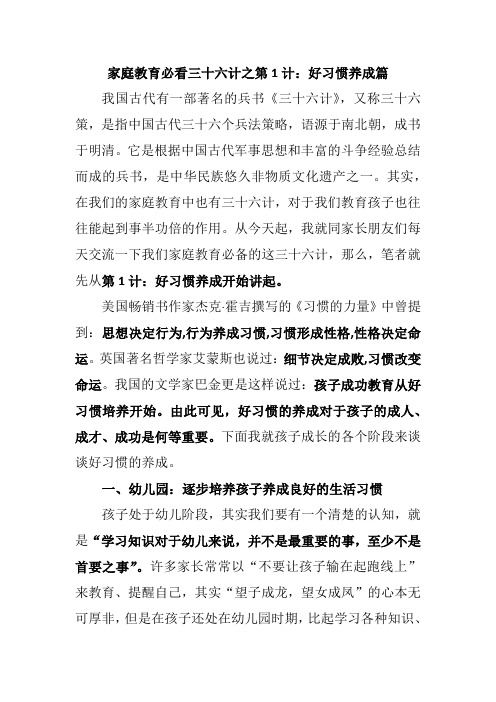 家庭教育必看三十六计之第 1 计：好习惯养成篇

我国古代有一部著名的兵书《三十六计》，又称三十六策，是指中国古代三十六个兵法策略，语源于南北朝，成书于明清。它是根据中国古代军事思想和丰富的斗争经验总结而成的兵书，是中华民族悠久非物质文化遗产之一。其实，在我们的家庭教育中也有三十六计，对于我们教育孩子也往往能起到事半功倍的作用。从今天起，我就同家长朋友们每天交流一下我们家庭教育必备的这三十六计，那么，笔者就先从第 1 计：好习惯养成开始讲起。

美国畅销书作家杰克·霍吉撰写的《习惯的力量》中曾提到：思想决定行为,行为养成习惯,习惯形成性格,性格决定命运。英国著名哲学家艾蒙斯也说过：细节决定成败,习惯改变命运。我国的文学家巴金更是这样说过：孩子成功教育从好习惯培养开始。由此可见，好习惯的养成对于孩子的成人、成才、成功是何等重要。下面我就孩子成长的各个阶段来谈谈好习惯的养成。

一、幼儿园：逐步培养孩子养成良好的生活习惯

孩子处于幼儿阶段，其实我们要有一个清楚的认知，就是“学习知识对于幼儿来说，并不是最重要的事，至少不是首要之事”。许多家长常常以“不要让孩子输在起跑线上”来教育、提醒自己，其实“望子成龙，望女成凤”的心本无可厚非，但是在孩子还处在幼儿园时期，比起学习各种知识、